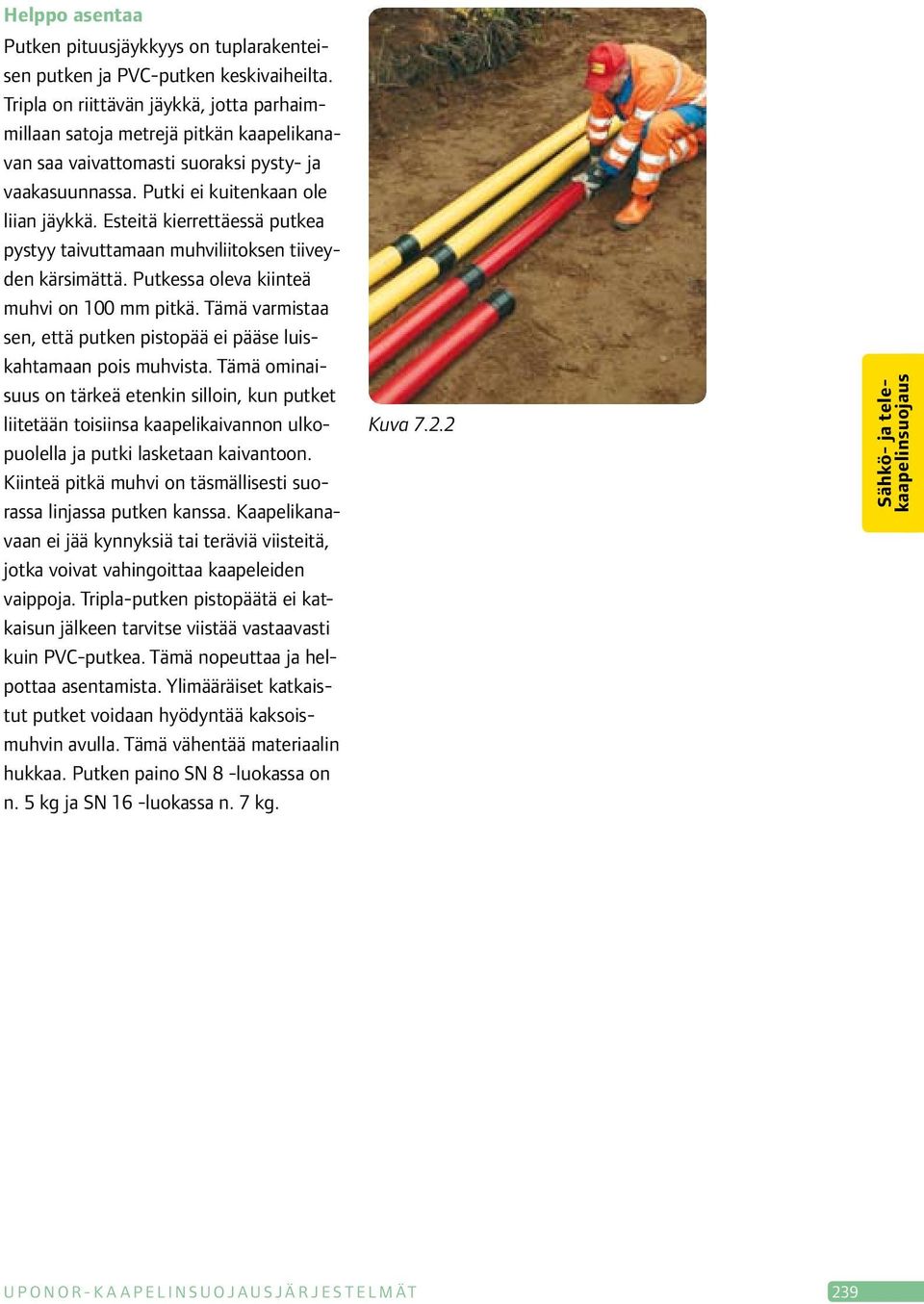 Helppo asentaa

Putken pituusjäykkyys on tuplarakenteisen putken ja PVC-putken keskivaiheilta. Tripla on riittävän jäykkä, jotta parhaimmillaan satoja metrejä pitkän kaapelikanavan saa vaivattomasti suoraksi pysty- ja vaakasuunnassa. Putki ei kuitenkaan ole liian jäykkä. Esteitä kierrettäessä putkea pystyy taivuttamaan muhviliitoksen tiiveyden kärsimättä. Putkessa oleva kiinteä muhvi on 100 mm pitkä. Tämä varmistaa sen, että putken pistopää ei pääse luiskahtamaan pois muhvista. Tämä ominaisuus on tärkeä etenkin silloin, kun putket liitetään toisiinsa kaapelikaivannon ulkopuolella ja putki lasketaan kaivantoon. Kiinteä pitkä muhvi on täsmällisesti suorassa linjassa putken kanssa. Kaapelikanavaan ei jää kynnyksiä tai teräviä viisteitä, jotka voivat vahingoittaa kaapeleiden vaippoja. Tripla-putken pistopäätä ei katkaisun jälkeen tarvitse viistää vastaavasti kuin PVC-putkea. Tämä nopeuttaa ja helpottaa asentamista. Ylimääräiset katkaistut putket voidaan hyödyntää kaksoismuhvin avulla. Tämä vähentää materiaalin hukkaa. Putken paino SN 8 -luokassa on n. 5 kg ja SN 16 -luokassa n. 7 kg.

Kuva 7.2.2

Sähkö- ja telekaapelinsuojaus

UPONOR-KAAPELINSUOJAUSJÄRJESTELMÄT

239